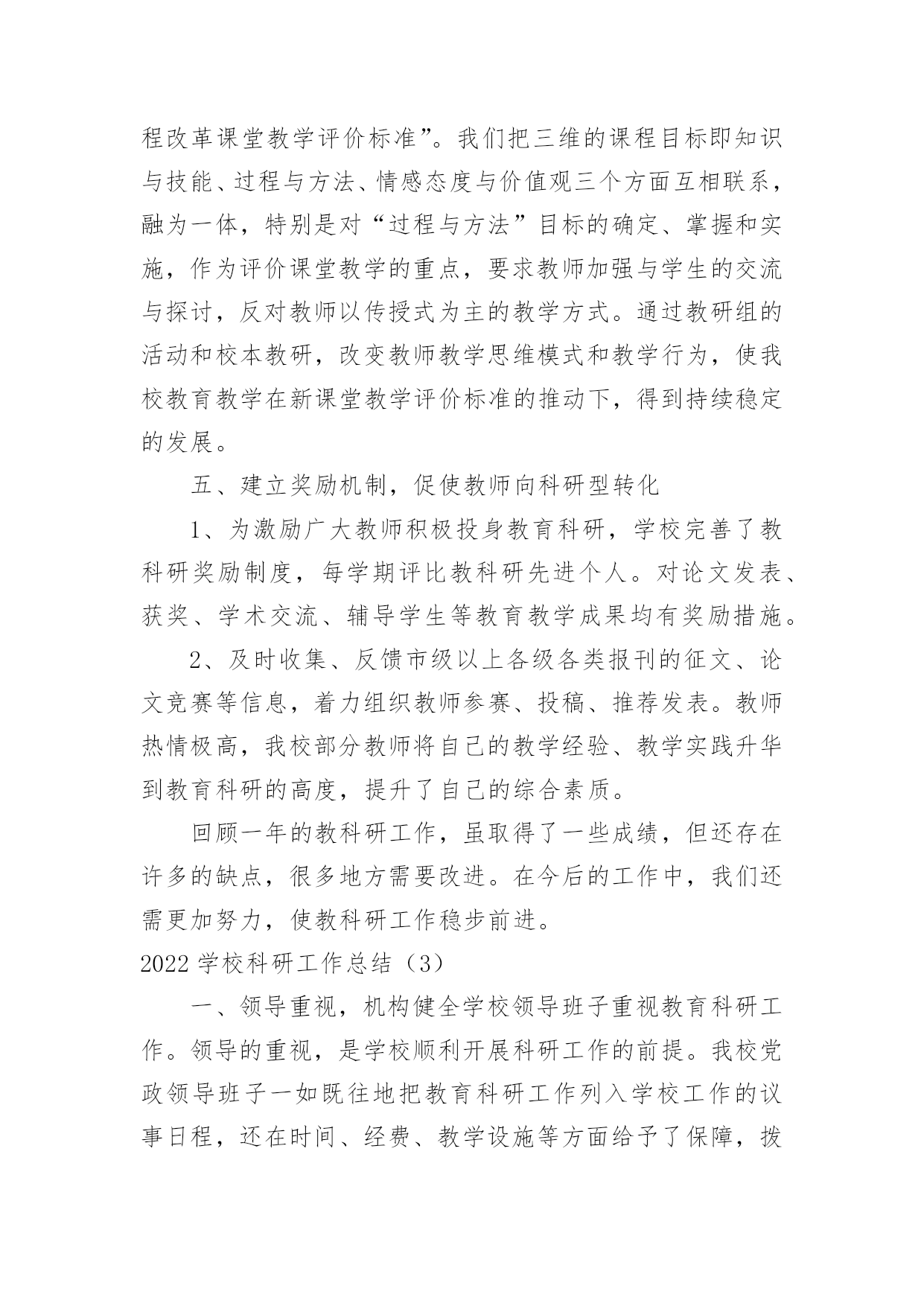 程改革课堂教学评价标准”。我们把三维的课程目标即知识与技能、过程与方法、情感态度与价值观三个方面互相联系，融为一体，特别是对“过程与方法”目标的确定、掌握和实施，作为评价课堂教学的重点，要求教师加强与学生的交流与探讨，反对教师以传授式为主的教学方式。通过教研组的活动和校本教研，改变教师教学思维模式和教学行为，使我校教育教学在新课堂教学评价标准的推动下，得到持续稳定的发展。

五、建立奖励机制，促使教师向科研型转化

1、为激励广大教师积极投身教育科研，学校完善了教科研奖励制度，每学期评比教科研先进个人。对论文发表、获奖、学术交流、辅导学生等教育教学成果均有奖励措施。

2、及时收集、反馈市级以上各级各类报刊的征文、论文竞赛等信息，着力组织教师参赛、投稿、推荐发表。教师热情极高，我校部分教师将自己的教学经验、教学实践升华到教育科研的高度，提升了自己的综合素质。

回顾一年的教科研工作，虽取得了一些成绩，但还存在许多的缺点，很多地方需要改进。在今后的工作中，我们还需更加努力，使教科研工作稳步前进。

2022 学校科研工作总结（3）

一、领导重视，机构健全学校领导班子重视教育科研工作。领导的重视，是学校顺利开展科研工作的前提。我校党政领导班子一如既往地把教育科研工作列入学校工作的议事日程，还在时间、经费、教学设施等方面给予了保障，拨